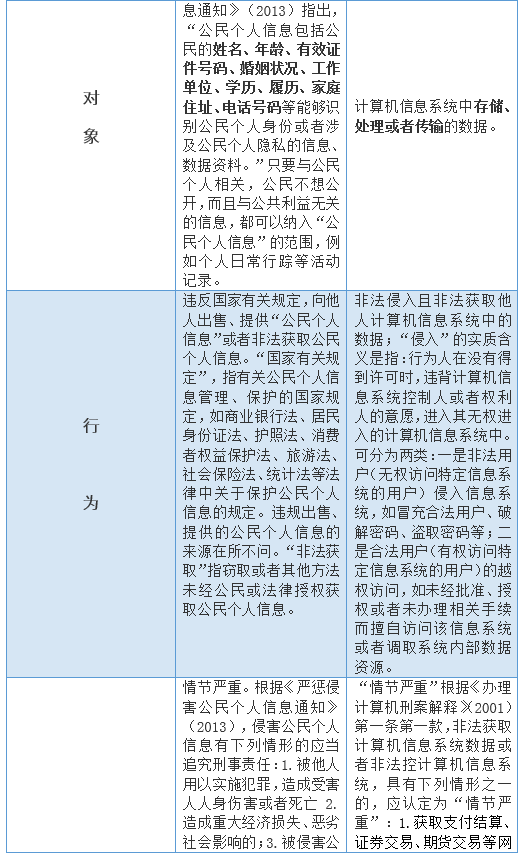 | | | |
|---|---|---|
| 对象 | 息通知》（2013）指出，“公民个人信息包括公民的姓名、年龄、有效证件号码、婚姻状况、工作单位、学历、履历、家庭住址、电话号码等能够识别公民个人身份或者涉及公民个人隐私的信息、数据资料。”只要与公民个人相关，公民不想公开，而且与公共利益无关的信息，都可以纳入“公民个人信息”的范围，例如个人日常行踪等活动记录。 | 计算机信息系统中存储、处理或者传输的数据。 |
| 行为 | 违反国家有关规定，向他人出售、提供“公民个人信息”或者非法获取公民个人信息。“国家有关规定”，指有关公民个人信息管理、保护的国家规定，如商业银行法、居民身份证法、护照法、消费者权益保护法、旅游法、社会保险法、统计法等法律中关于保护公民个人信息的规定。违规出售、提供的公民个人信息的来源在所不问。“非法获取”指窃取或者其他方法未经公民或法律授权获取公民个人信息。 | 非法侵入且非法获取他人计算机信息系统中的数据；“侵入”的实质含义是指：行为人在没有得到许可时，违背计算机信息系统控制人或者权利人的意愿，进入其无权进入的计算机信息系统中。可分为两类：一是非法用户（无权访问特定信息系统的用户）侵入信息系统，如冒充合法用户、破解密码、盗取密码等；二是合法用户（有权访问特定信息系统的用户）的越权访问，如未经批准、授权或者未办理相关手续而擅自访问该信息系统或者调取系统内部数据资源。 |
| | 情节严重。根据《严惩侵害公民个人信息通知》（2013），侵害公民个人信息有下列情形的应当追究刑事责任：1.被他人用以实施犯罪，造成受害人人身伤害或者死亡 2.造成重大经济损失、恶劣社会影响的；3.被侵害公 | “情节严重”根据《办理计算机刑案解释》（2001）第一条第一款，非法获取计算机信息系统数据或者非法控计算机信息系统，具有下列情形之一的，应认定为“情节严重”：1.获取支付结算、证券交易、期货交易等网 |